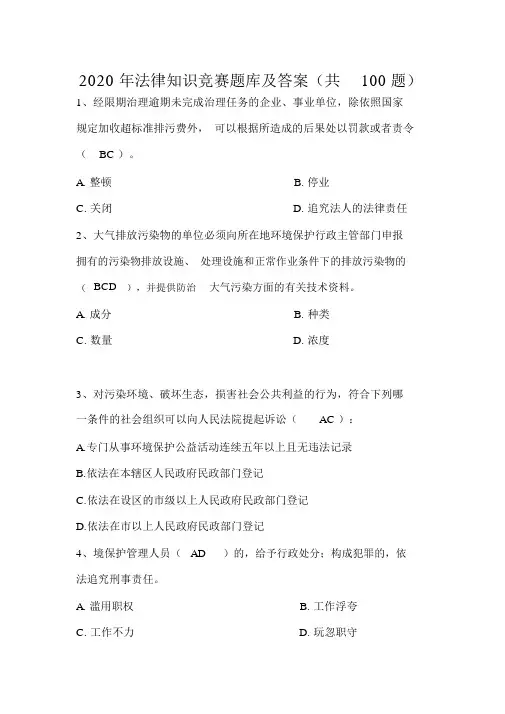 2020 年法律知识竞赛题库及答案（共 100 题）

1、经限期治理逾期未完成治理任务的企业、事业单位，除依照国家规定加收超标准排污费外， 可以根据所造成的后果处以罚款或者责令（ BC ）。

A. 整顿

B. 停业

C. 关闭

D. 追究法人的法律责任

2、大气排放污染物的单位必须向所在地环境保护行政主管部门申报拥有的污染物排放设施、 处理设施和正常作业条件下的排放污染物的（ BCD ），并提供防治 大气污染方面的有关技术资料。

A. 成分

B. 种类

C. 数量

D. 浓度

3、对污染环境、破坏生态，损害社会公共利益的行为，符合下列哪一条件的社会组织可以向人民法院提起诉讼（ AC ）：

A.专门从事环境保护公益活动连续五年以上且无违法记录

B.依法在本辖区人民政府民政部门登记

C.依法在设区的市级以上人民政府民政部门登记

D.依法在市以上人民政府民政部门登记

4、境保护管理人员（ AD ）的，给予行政处分；构成犯罪的，依法追究刑事责任。

A. 滥用职权

B. 工作浮夸

C. 工作不力

D. 玩忽职守